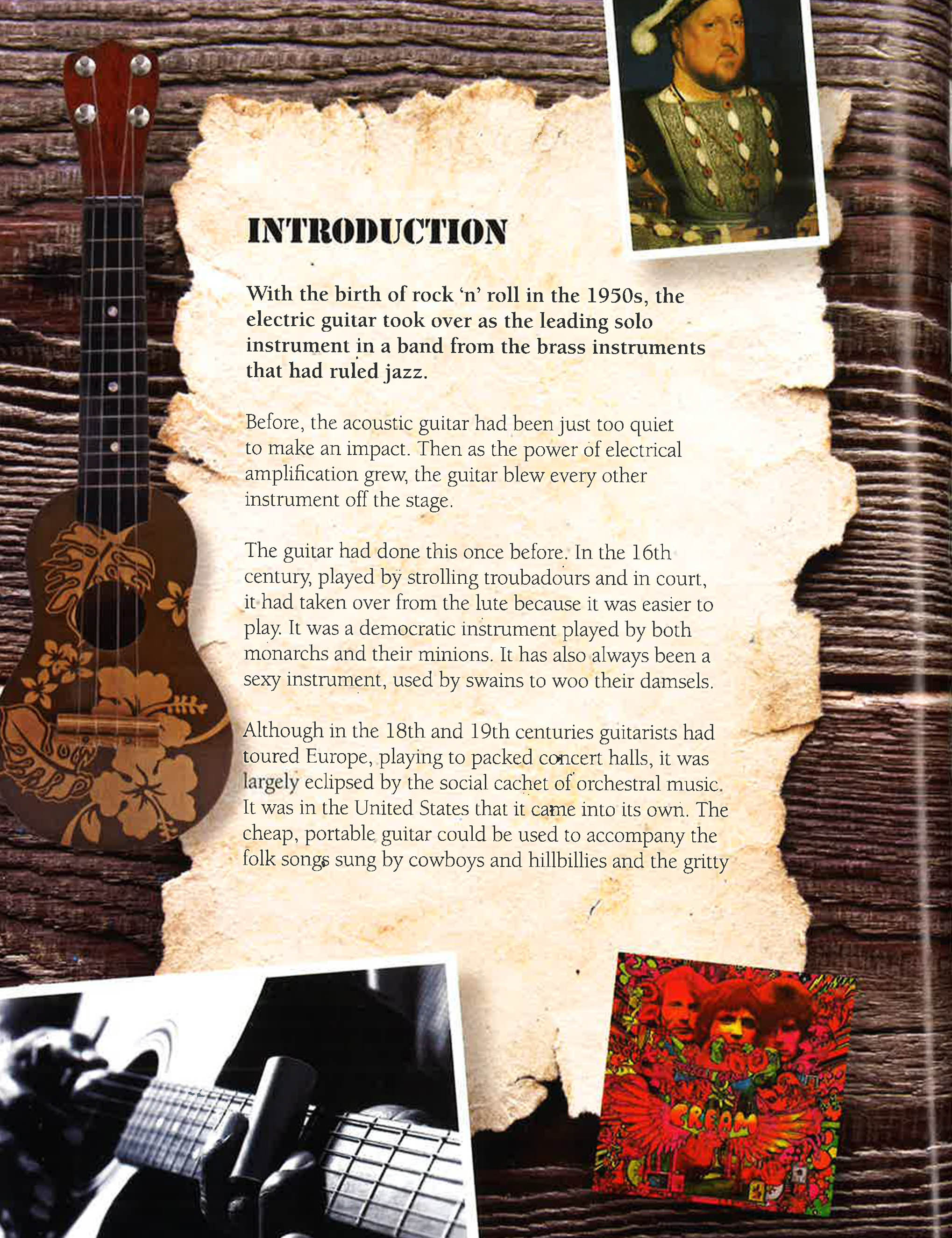 INTRODUCTION

With the birth of rock 'n' roll in the 1950s, the electric guitar took over as the leading solo instrument in a band from the brass instruments that had ruled jazz.

Before, the acoustic guitar had been just too quiet to make an impact. Then as the power of electrical amplification grew, the guitar blew every other instrument off the stage.

The guitar had done this once before. In the 16th century, played by strolling troubadours and in court, it had taken over from the lute because it was easier to play. It was a democratic instrument played by both monarchs and their minions. It has also always been a sexy instrument, used by swains to woo their damsels.

Although in the 18th and 19th centuries guitarists had toured Europe, playing to packed concert halls, it was largely eclipsed by the social cachet of orchestral music. It was in the United States that it came into its own. The cheap, portable guitar could be used to accompany the folk songs sung by cowboys and hillbillies and the gritty

CREAM